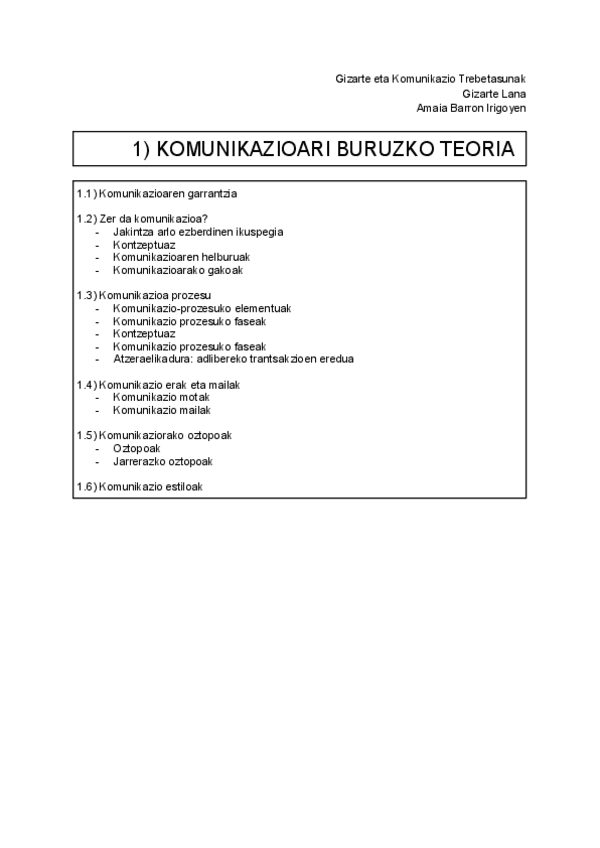 Gizarte eta Komunikazio Trebetasunak
Gizarte Lana
Amaia Barron Irigoyen

1) KOMUNIKAZIOARI BURUZKO TEORIA

1.1) Komunikazioaren garrantzia

1.2) Zer da komunikazioa?
- Jakintza arlo ezberdinen ikuspegia
- Kontzeptuaz
- Komunikazioaren helburuak
- Komunikazioarako gakoak

1.3) Komunikazioa prozesu
- Komunikazio-prozesuko elementuak
- Komunikazio prozesuko faseak
- Kontzeptuaz
- Komunikazio prozesuko faseak
- Atzeraelikadura: adlibereko trantsakzioen eredua

1.4) Komunikazio erak eta mailak
- Komunikazio motak
- Komunikazio mailak

1.5) Komunikaziorako oztopoak
- Oztopoak
- Jarrerazko oztopoak

1.6) Komunikazio estiloak